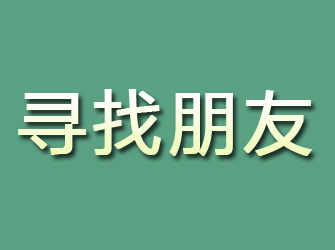 寻找朋友